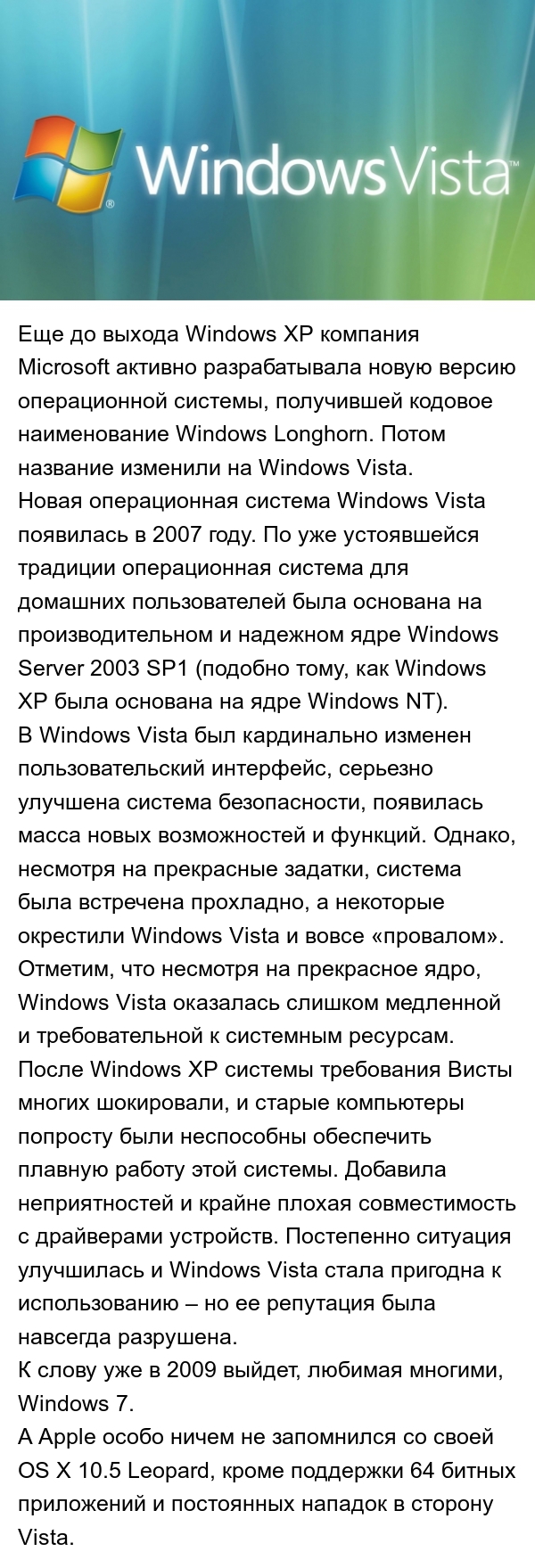 Windows Vista™

Еще до выхода Windows XP компания Microsoft активно разрабатывала новую версию операционной системы, получившей кодовое наименование Windows Longhorn. Потом название изменили на Windows Vista.
Новая операционная система Windows Vista появилась в 2007 году. По уже устоявшейся традиции операционная система для домашних пользователей была основана на производительном и надежном ядре Windows Server 2003 SP1 (подобно тому, как Windows XP была основана на ядре Windows NT).
В Windows Vista был кардинально изменен пользовательский интерфейс, серьезно улучшена система безопасности, появилась масса новых возможностей и функций. Однако, несмотря на прекрасные задатки, система была встречена прохладно, а некоторые окрестили Windows Vista и вовсе «провалом».
Отметим, что несмотря на прекрасное ядро, Windows Vista оказалась слишком медленной и требовательной к системным ресурсам. После Windows XP системы требования Висты многих шокировали, и старые компьютеры попросту были неспособны обеспечить плавную работу этой системы. Добавила неприятностей и крайне плохая совместимость с драйверами устройств. Постепенно ситуация улучшилась и Windows Vista стала пригодна к использованию – но ее репутация была навсегда разрушена.
К слову уже в 2009 выйдет, любимая многими, Windows 7.
А Apple особо ничем не запомнился со своей OS X 10.5 Leopard, кроме поддержки 64 битных приложений и постоянных нападок в сторону Vista.